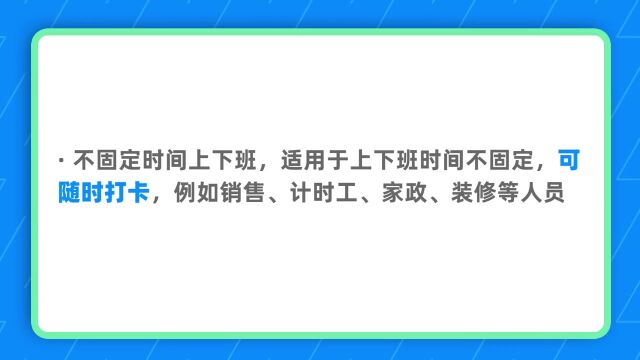 · 不固定时间上下班，适用于上下班时间不固定，可随时打卡，例如销售、计时工、家政、装修等人员